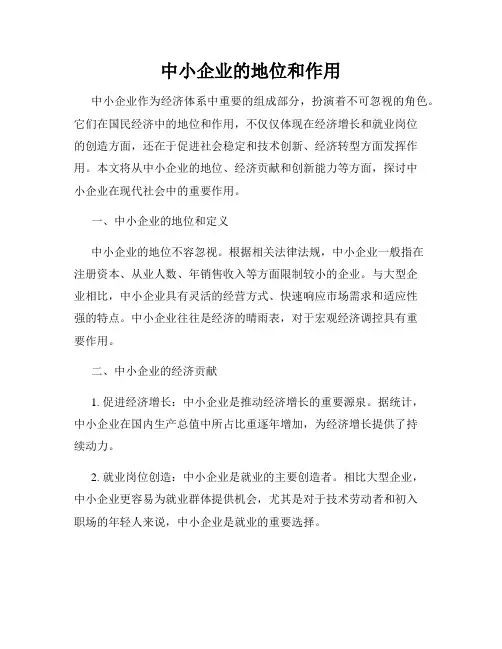 中小企业的地位和作用

中小企业作为经济体系中重要的组成部分，扮演着不可忽视的角色。它们在国民经济中的地位和作用，不仅仅体现在经济增长和就业岗位的创造方面，还在于促进社会稳定和技术创新、经济转型方面发挥作用。本文将从中小企业的地位、经济贡献和创新能力等方面，探讨中小企业在现代社会中的重要作用。

一、中小企业的地位和定义

中小企业的地位不容忽视。根据相关法律法规，中小企业一般指在注册资本、从业人数、年销售收入等方面限制较小的企业。与大型企业相比，中小企业具有灵活的经营方式、快速响应市场需求和适应性强的特点。中小企业往往是经济的晴雨表，对于宏观经济调控具有重要作用。

二、中小企业的经济贡献

1. 促进经济增长：中小企业是推动经济增长的重要源泉。据统计，中小企业在国内生产总值中所占比重逐年增加，为经济增长提供了持续动力。

2. 就业岗位创造：中小企业是就业的主要创造者。相比大型企业，中小企业更容易为就业群体提供机会，尤其是对于技术劳动者和初入职场的年轻人来说，中小企业是就业的重要选择。